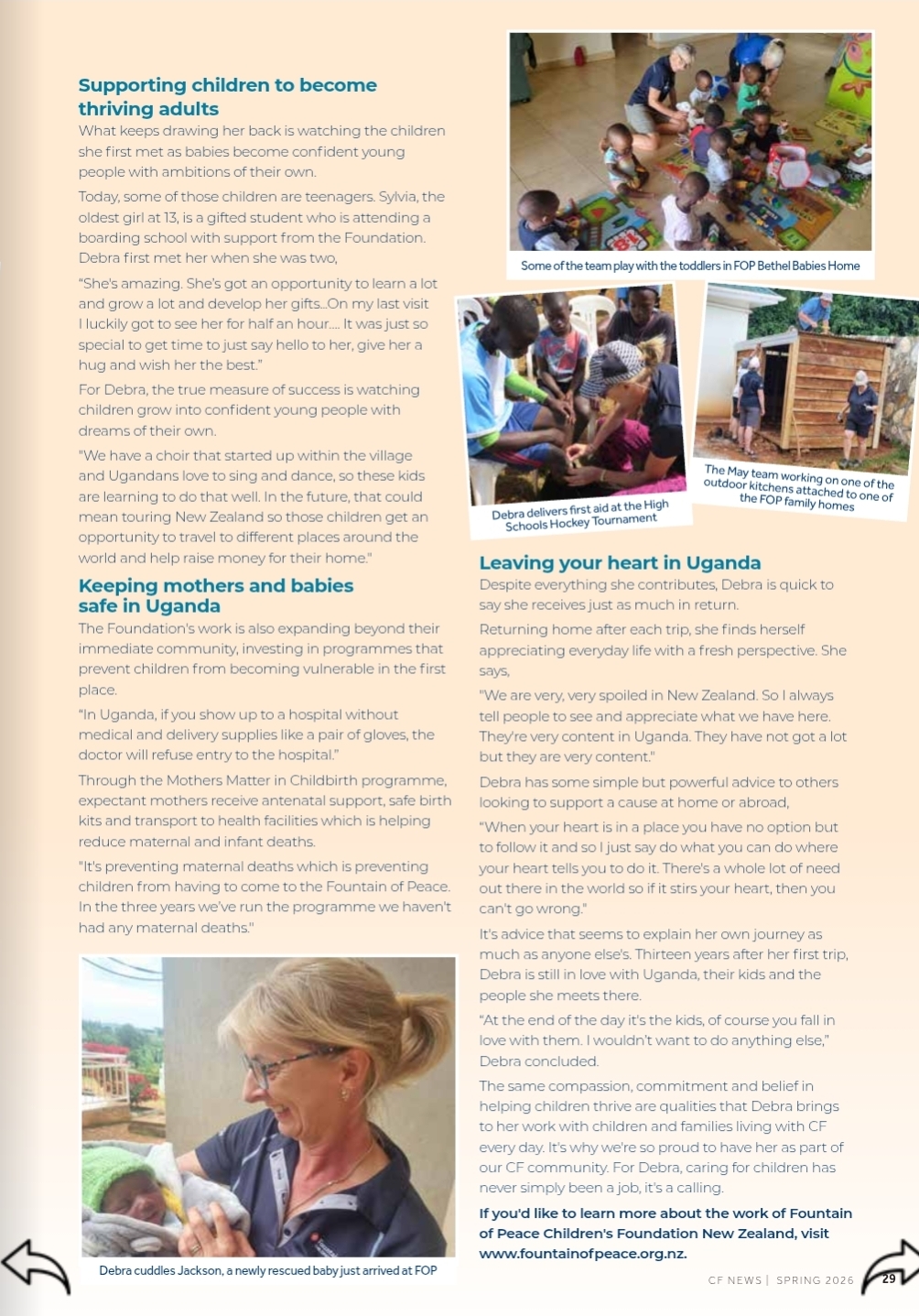 Supporting children to become thriving adults

What keeps drawing her back is watching the children she first met as babies become confident young people with ambitions of their own.

Today, some of those children are teenagers. Sylvia, the oldest girl at 13, is a gifted student who is attending a boarding school with support from the Foundation. Debra first met her when she was two,

"She's amazing. She's got an opportunity to learn a lot and grow a lot and develop her gifts...On my last visit I luckily got to see her for half an hour.... It was just so special to get time to just say hello to her, give her a hug and wish her the best."

For Debra, the true measure of success is watching children grow into confident young people with dreams of their own.

"We have a choir that started up within the village and Ugandans love to sing and dance, so these kids are learning to do that well. In the future, that could mean touring New Zealand so those children get an opportunity to travel to different places around the world and help raise money for their home."

Keeping mothers and babies safe in Uganda

The Foundation's work is also expanding beyond their immediate community, investing in programmes that prevent children from becoming vulnerable in the first place.

"In Uganda, if you show up to a hospital without medical and delivery supplies like a pair of gloves, the doctor will refuse entry to the hospital."

Through the Mothers Matter in Childbirth programme, expectant mothers receive antenatal support, safe birth kits and transport to health facilities which is helping reduce maternal and infant deaths.

"It's preventing maternal deaths which is preventing children from having to come to the Fountain of Peace. In the three years we've run the programme we haven't had any maternal deaths."

Debra cuddles Jackson, a newly rescued baby just arrived at FOP

Some of the team play with the toddlers in FOP Bethel Babies Home

Debra delivers first aid at the High Schools Hockey Tournament

The May team working on one of the outdoor kitchens attached to one of the FOP family homes

Leaving your heart in Uganda

Despite everything she contributes, Debra is quick to say she receives just as much in return.

Returning home after each trip, she finds herself appreciating everyday life with a fresh perspective. She says,

"We are very, very spoiled in New Zealand. So I always tell people to see and appreciate what we have here. They're very content in Uganda. They have not got a lot but they are very content."

Debra has some simple but powerful advice to others looking to support a cause at home or abroad,

"When your heart is in a place you have no option but to follow it and so I just say do what you can do where your heart tells you to do it. There's a whole lot of need out there in the world so if it stirs your heart, then you can't go wrong."

It's advice that seems to explain her own journey as much as anyone else's. Thirteen years after her first trip, Debra is still in love with Uganda, their kids and the people she meets there.

"At the end of the day it's the kids, of course you fall in love with them. I wouldn't want to do anything else," Debra concluded.

The same compassion, commitment and belief in helping children thrive are qualities that Debra brings to her work with children and families living with CF every day. It's why we're so proud to have her as part of our CF community. For Debra, caring for children has never simply been a job, it's a calling.

If you'd like to learn more about the work of Fountain of Peace Children's Foundation New Zealand, visit www.fountainofpeace.org.nz.

CF NEWS | SPRING 2026 29